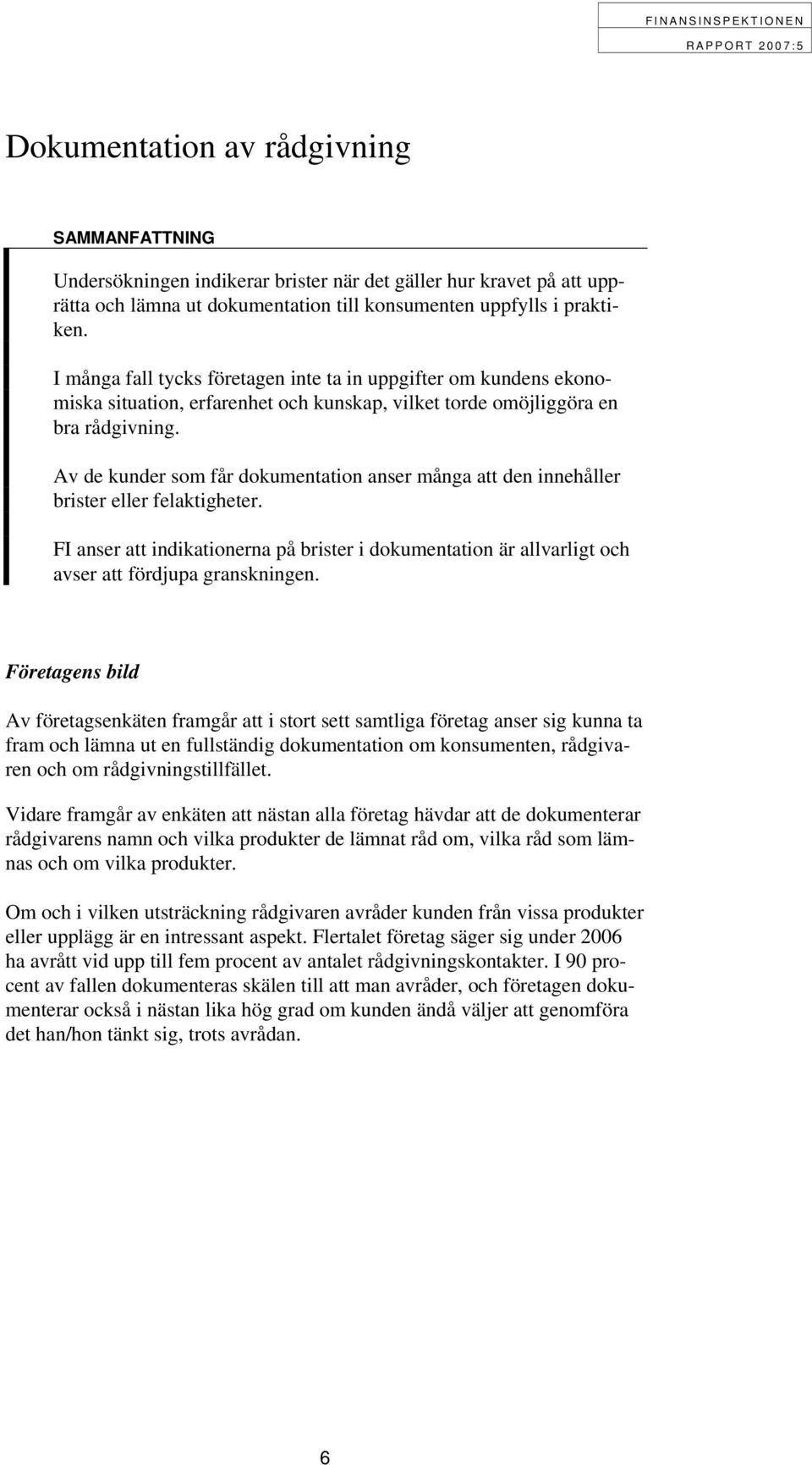 FINANSINSPEKTIONEN
RAPPORT 2007:5

Dokumentation av rådgivning

SAMMANFATTNING

Undersökningen indikerar brister när det gäller hur kravet på att upprätta och lämna ut dokumentation till konsumenten uppfylls i praktiken.

I många fall tycks företagen inte ta in uppgifter om kundens ekonomiska situation, erfarenhet och kunskap, vilket torde omöjliggöra en bra rådgivning.

Av de kunder som får dokumentation anser många att den innehåller brister eller felaktigheter.

FI anser att indikationerna på brister i dokumentation är allvarligt och avser att fördjupa granskningen.

Företagens bild

Av företagsenkäten framgår att i stort sett samtliga företag anser sig kunna ta fram och lämna ut en fullständig dokumentation om konsumenten, rådgivaren och om rådgivningstillfället.

Vidare framgår av enkäten att nästan alla företag hävdar att de dokumenterar rådgivarens namn och vilka produkter de lämnat råd om, vilka råd som lämnas och om vilka produkter.

Om och i vilken utsträckning rådgivaren avråder kunden från vissa produkter eller upplägg är en intressant aspekt. Flertalet företag säger sig under 2006 ha avrått vid upp till fem procent av antalet rådgivningskontakter. I 90 procent av fallen dokumenteras skälen till att man avråder, och företagen dokumenterar också i nästan lika hög grad om kunden ändå väljer att genomföra det han/hon tänkt sig, trots avrådan.

6